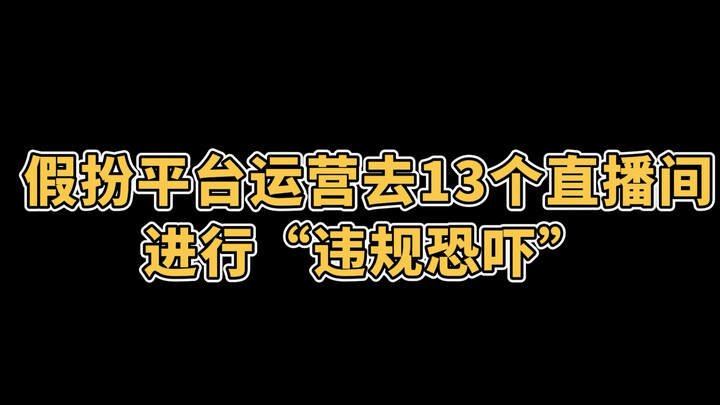 假扮平台运营去13个直播间
进行“违规恐吓”